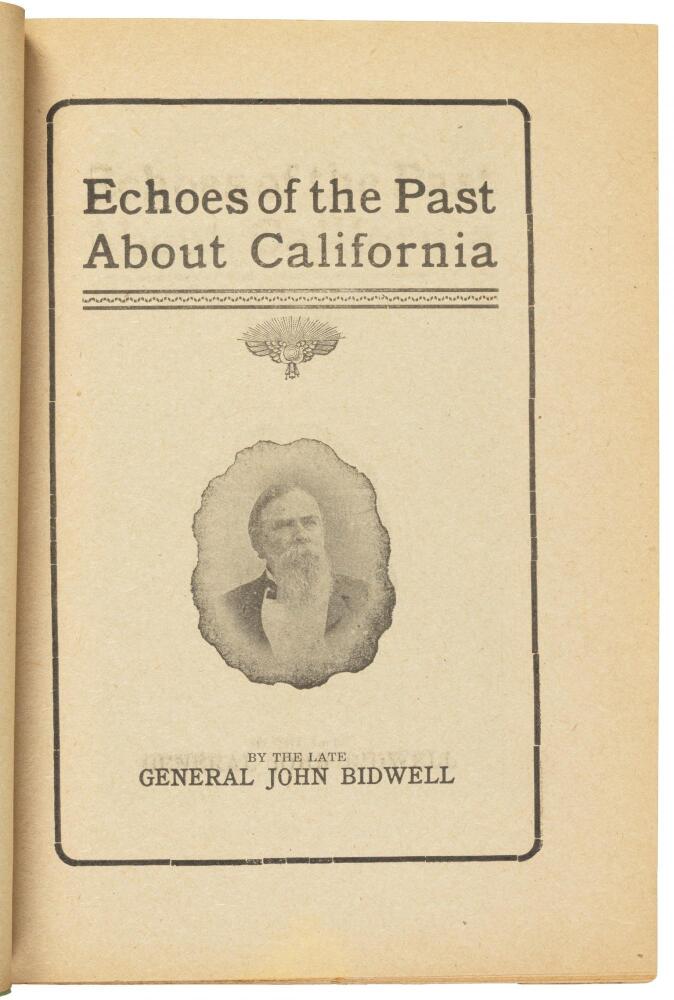 Echoes of the Past
About California

BY THE LATE
GENERAL JOHN BIDWELL